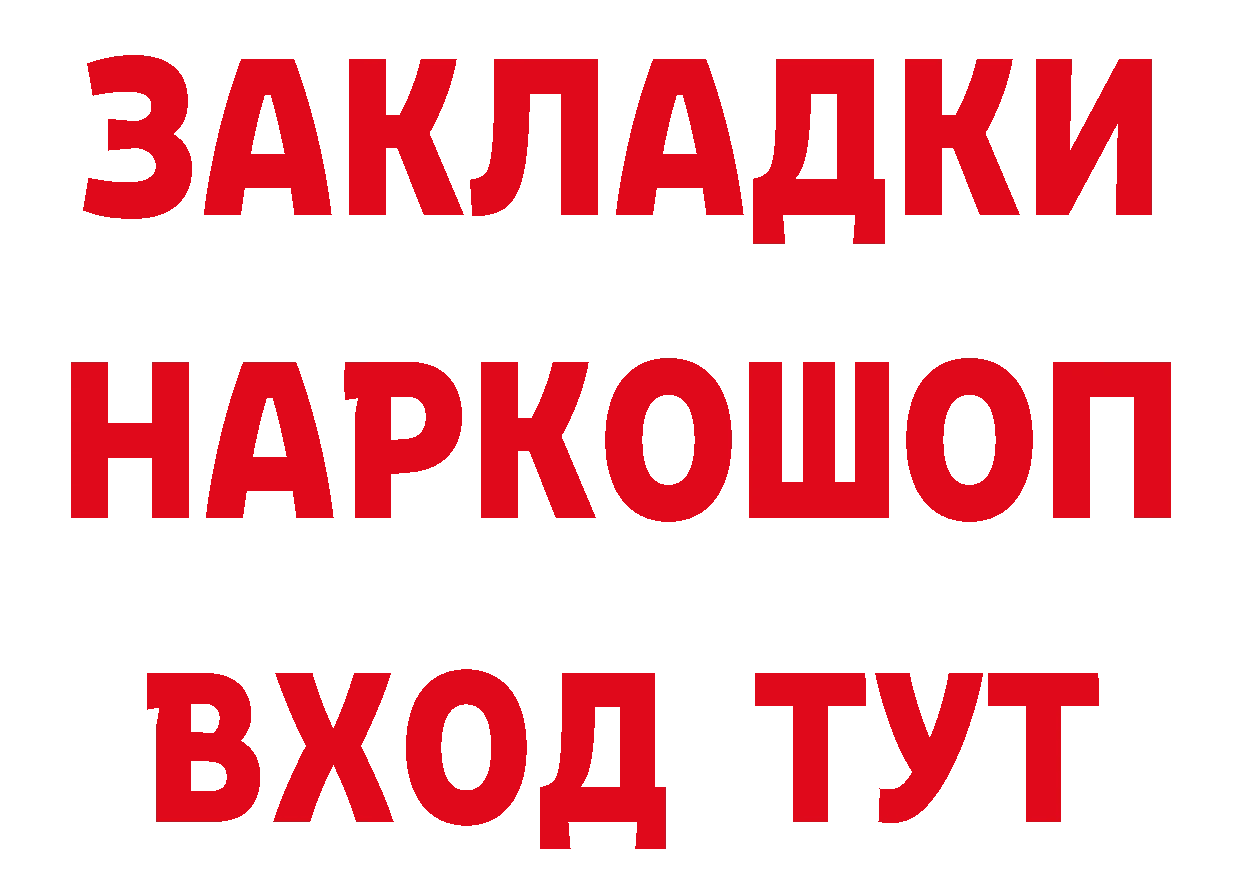 ЗАКЛАДКИ НАРКОШОП ВХОД ТУТ